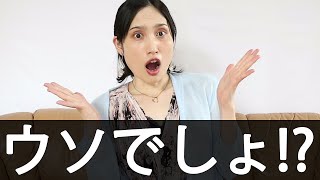 ウソでしょ⁉